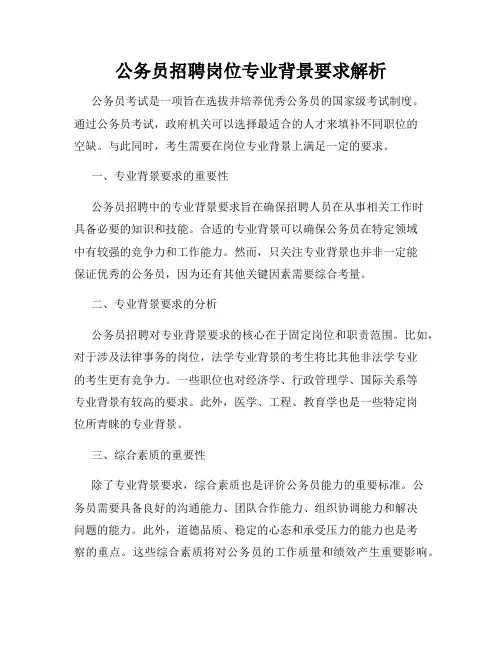 公务员招聘岗位专业背景要求解析

公务员考试是一项旨在选拔并培养优秀公务员的国家级考试制度。通过公务员考试，政府机关可以选择最适合的人才来填补不同职位的空缺。与此同时，考生需要在岗位专业背景上满足一定的要求。

一、专业背景要求的重要性

公务员招聘中的专业背景要求旨在确保招聘人员在从事相关工作时具备必要的知识和技能。合适的专业背景可以确保公务员在特定领域中有较强的竞争力和工作能力。然而，只关注专业背景也并非一定能保证优秀的公务员，因为还有其他关键因素需要综合考量。

二、专业背景要求的分析

公务员招聘对专业背景要求的核心在于固定岗位和职责范围。比如，对于涉及法律事务的岗位，法学专业背景的考生将比其他非法学专业的考生更有竞争力。一些职位也对经济学、行政管理学、国际关系等专业背景有较高的要求。此外，医学、工程、教育学也是一些特定岗位所青睐的专业背景。

三、综合素质的重要性

除了专业背景要求，综合素质也是评价公务员能力的重要标准。公务员需要具备良好的沟通能力、团队合作能力、组织协调能力和解决问题的能力。此外，道德品质、稳定的心态和承受压力的能力也是考察的重点。这些综合素质将对公务员的工作质量和绩效产生重要影响。